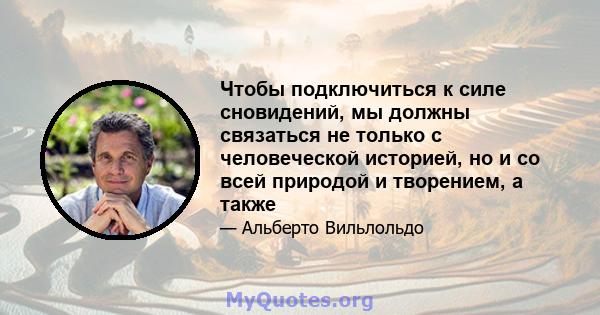 Чтобы подключиться к силе сновидений, мы должны связаться не только с человеческой историей, но и со всей природой и творением, а также

— Альберто Вильлольдо

MyQuotes.org